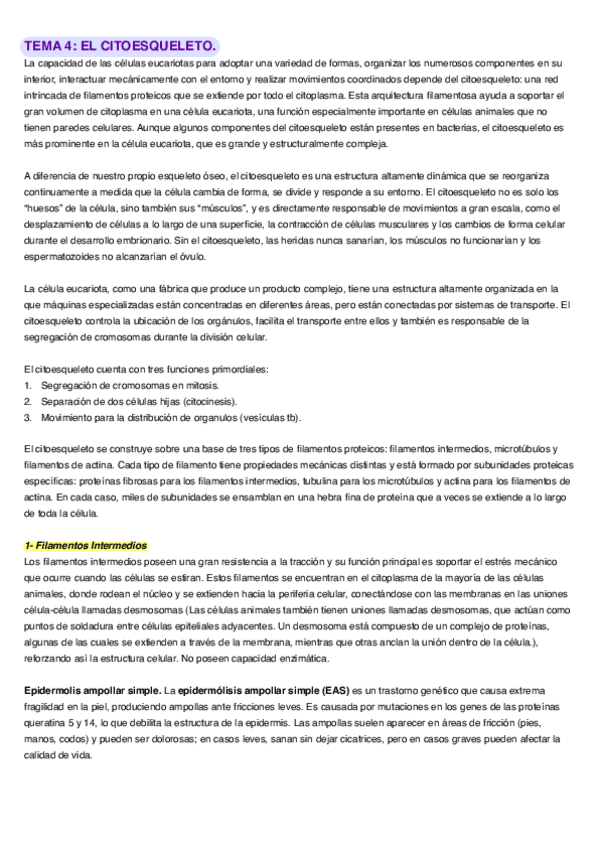 TEMA 4: EL CITOESQUELETO.

La capacidad de las células eucariotas para adoptar una variedad de formas, organizar los numerosos componentes en su interior, interactuar mecánicamente con el entorno y realizar movimientos coordinados depende del citoesqueleto: una red intrincada de filamentos proteicos que se extiende por todo el citoplasma. Esta arquitectura filamentosa ayuda a soportar el gran volumen de citoplasma en una célula eucariota, una función especialmente importante en células animales que no tienen paredes celulares. Aunque algunos componentes del citoesqueleto están presentes en bacterias, el citoesqueleto es más prominente en la célula eucariota, que es grande y estructuralmente compleja.

A diferencia de nuestro propio esqueleto óseo, el citoesqueleto es una estructura altamente dinámica que se reorganiza continuamente a medida que la célula cambia de forma, se divide y responde a su entorno. El citoesqueleto no es solo los "huesos" de la célula, sino también sus "músculos", y es directamente responsable de movimientos a gran escala, como el desplazamiento de células a lo largo de una superficie, la contracción de células musculares y los cambios de forma celular durante el desarrollo embrionario. Sin el citoesqueleto, las heridas nunca sanarían, los músculos no funcionarían y los espermatozoides no alcanzarían el óvulo.

La célula eucariota, como una fábrica que produce un producto complejo, tiene una estructura altamente organizada en la que máquinas especializadas están concentradas en diferentes áreas, pero están conectadas por sistemas de transporte. El citoesqueleto controla la ubicación de los orgánulos, facilita el transporte entre ellos y también es responsable de la segregación de cromosomas durante la división celular.

El citoesqueleto cuenta con tres funciones primordiales:
1. Segregación de cromosomas en mitosis.
2. Separación de dos células hijas (citocinesis).
3. Movimiento para la distribución de organulos (vesículas tb).

El citoesqueleto se construye sobre una base de tres tipos de filamentos proteicos: filamentos intermedios, microtúbulos y filamentos de actina. Cada tipo de filamento tiene propiedades mecánicas distintas y está formado por subunidades proteicas específicas: proteínas fibrosas para los filamentos intermedios, tubulina para los microtúbulos y actina para los filamentos de actina. En cada caso, miles de subunidades se ensamblan en una hebra fina de proteína que a veces se extiende a lo largo de toda la célula.

1- Filamentos Intermedios
Los filamentos intermedios poseen una gran resistencia a la tracción y su función principal es soportar el estrés mecánico que ocurre cuando las células se estiran. Estos filamentos se encuentran en el citoplasma de la mayoría de las células animales, donde rodean el núcleo y se extienden hacia la periferia celular, conectándose con las membranas en las uniones célula-célula llamadas desmosomas (Las células animales también tienen uniones llamadas desmosomas, que actúan como puntos de soldadura entre células epiteliales adyacentes. Un desmosoma está compuesto de un complejo de proteínas, algunas de las cuales se extienden a través de la membrana, mientras que otras anclan la unión dentro de la célula.), reforzando así la estructura celular. No poseen capacidad enzimática.

Epidermolis ampollar simple. La epidermólisis ampollar simple (EAS) es un trastorno genético que causa extrema fragilidad en la piel, produciendo ampollas ante fricciones leves. Es causada por mutaciones en los genes de las proteínas queratina 5 y 14, lo que debilita la estructura de la epidermis. Las ampollas suelen aparecer en áreas de fricción (pies, manos, codos) y pueden ser dolorosas; en casos leves, sanan sin dejar cicatrices, pero en casos graves pueden afectar la calidad de vida.